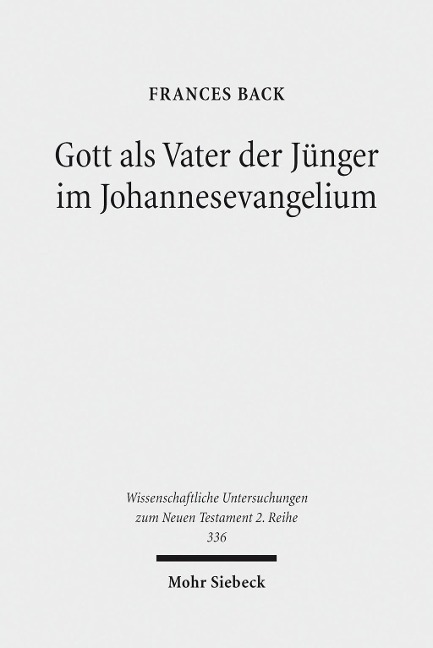 FRANCES BACK

Gott als Vater der Jünger
im Johannesevangelium

Wissenschaftliche Untersuchungen
zum Neuen Testament 2. Reihe
336

Mohr Siebeck